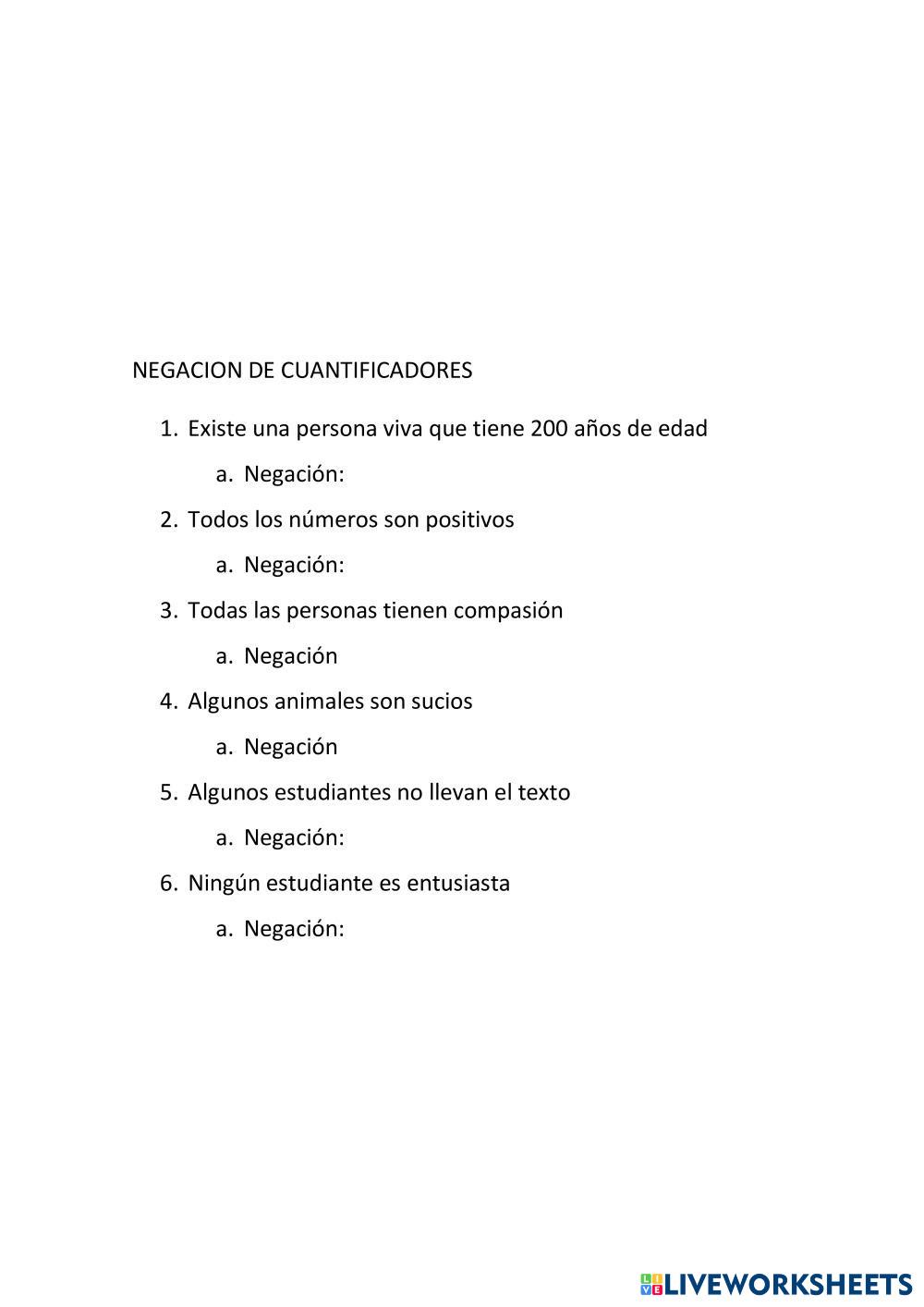 NEGACION DE CUANTIFICADORES

1. Existe una persona viva que tiene 200 años de edad

a. Negación:

2. Todos los números son positivos

a. Negación:

3. Todas las personas tienen compasión

a. Negación

4. Algunos animales son sucios

a. Negación

5. Algunos estudiantes no llevan el texto

a. Negación:

6. Ningún estudiante es entusiasta

a. Negación:

LIVEWORKSHEETS